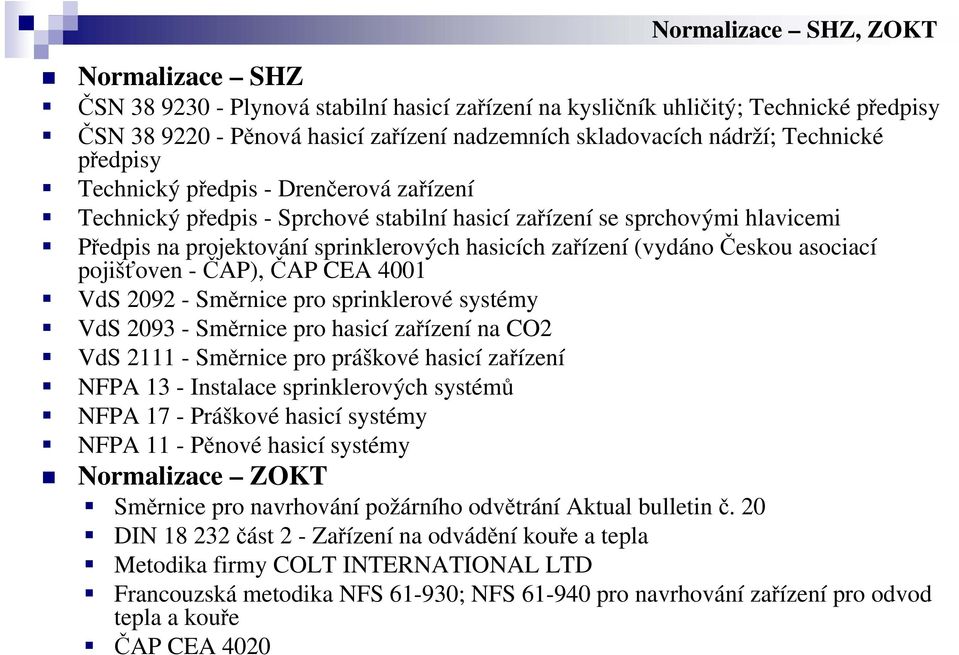 Normalizace – SHZ, ZOKT

Normalizace – SHZ

ČSN 38 9230 - Plynová stabilní hasicí zařízení na kysličník uhličitý; Technické předpisy

ČSN 38 9220 - Pěnová hasicí zařízení nadzemních skladovacích nádrží; Technické předpisy

Technický předpis - Drenčerová zařízení

Technický předpis - Sprchové stabilní hasicí zařízení se sprchovými hlavicemi

Předpis na projektování sprinklerových hasicích zařízení (vydáno Českou asociací pojišťoven - ČAP), ČAP CEA 4001

VdS 2092 - Směrnice pro sprinklerové systémy

VdS 2093 - Směrnice pro hasicí zařízení na CO2

VdS 2111 - Směrnice pro práškové hasicí zařízení

NFPA 13 - Instalace sprinklerových systémů

NFPA 17 - Práškové hasicí systémy

NFPA 11 - Pěnové hasicí systémy

Normalizace – ZOKT

Směrnice pro navrhování požárního odvětrání Aktual bulletin č. 20

DIN 18 232 část 2 - Zařízení na odvádění kouře a tepla

Metodika firmy COLT INTERNATIONAL LTD

Francouzská metodika NFS 61-930; NFS 61-940 pro navrhování zařízení pro odvod tepla a kouře

ČAP CEA 4020